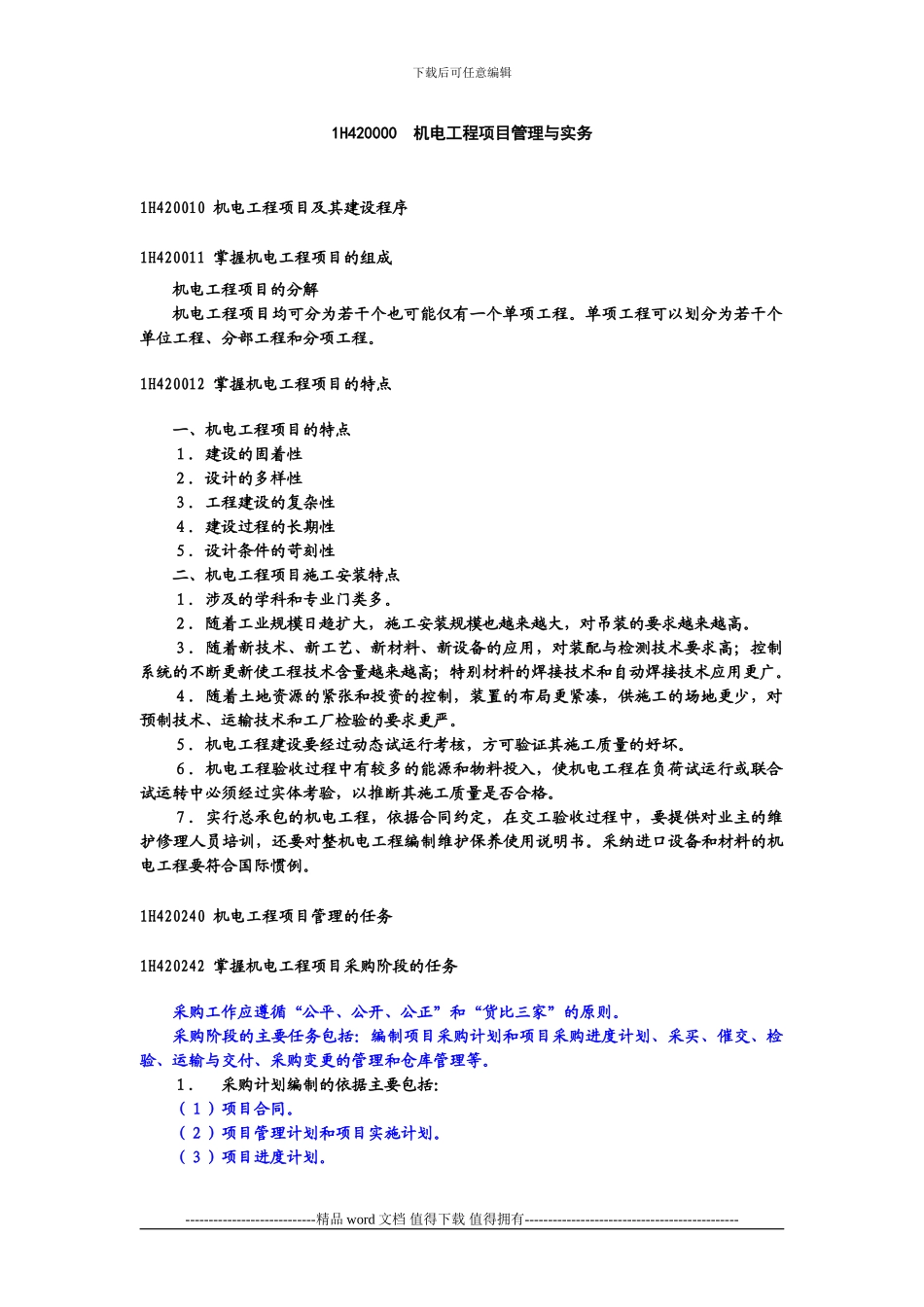 下载后可任意编辑

1H420000　机电工程项目管理与实务

1H420010 机电工程项目及其建设程序

1H420011 掌握机电工程项目的组成

机电工程项目的分解

机电工程项目均可分为若干个也可能仅有一个单项工程。单项工程可以划分为若干个单位工程、分部工程和分项工程。

1H420012 掌握机电工程项目的特点

一、机电工程项目的特点

1．建设的固着性

2．设计的多样性

3．工程建设的复杂性

4．建设过程的长期性

5．设计条件的苛刻性

二、机电工程项目施工安装特点

1．涉及的学科和专业门类多。

2．随着工业规模日趋扩大，施工安装规模也越来越大，对吊装的要求越来越高。

3．随着新技术、新工艺、新材料、新设备的应用，对装配与检测技术要求高；控制系统的不断更新使工程技术含量越来越高；特别材料的焊接技术和自动焊接技术应用更广。

4．随着土地资源的紧张和投资的控制，装置的布局更紧凑，供施工的场地更少，对预制技术、运输技术和工厂检验的要求更严。

5．机电工程建设要经过动态试运行考核，方可验证其施工质量的好坏。

6．机电工程验收过程中有较多的能源和物料投入，使机电工程在负荷试运行或联合试运转中必须经过实体考验，以推断其施工质量是否合格。

7．实行总承包的机电工程，依据合同约定，在交工验收过程中，要提供对业主的维护修理人员培训，还要对整机电工程编制维护保养使用说明书。采纳进口设备和材料的机电工程要符合国际惯例。

1H420240 机电工程项目管理的任务

1H420242 掌握机电工程项目采购阶段的任务

采购工作应遵循“公平、公开、公正”和“货比三家”的原则。

采购阶段的主要任务包括：编制项目采购计划和项目采购进度计划、采买、催交、检验、运输与交付、采购变更的管理和仓库管理等。

1．　采购计划编制的依据主要包括：

（1）项目合同。

（2）项目管理计划和项目实施计划。

（3）项目进度计划。

----------------------------精品 word 文档 值得下载 值得拥有----------------------------------------------